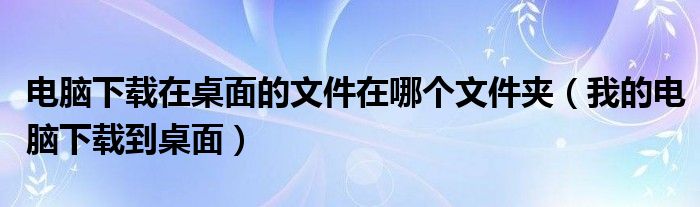 电脑下载在桌面的文件在哪个文件夹（我的电脑下载到桌面）